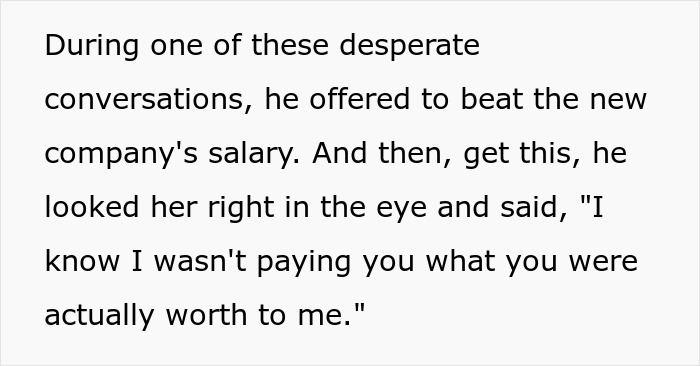 During one of these desperate conversations, he offered to beat the new company's salary. And then, get this, he looked her right in the eye and said, "I know I wasn't paying you what you were actually worth to me."